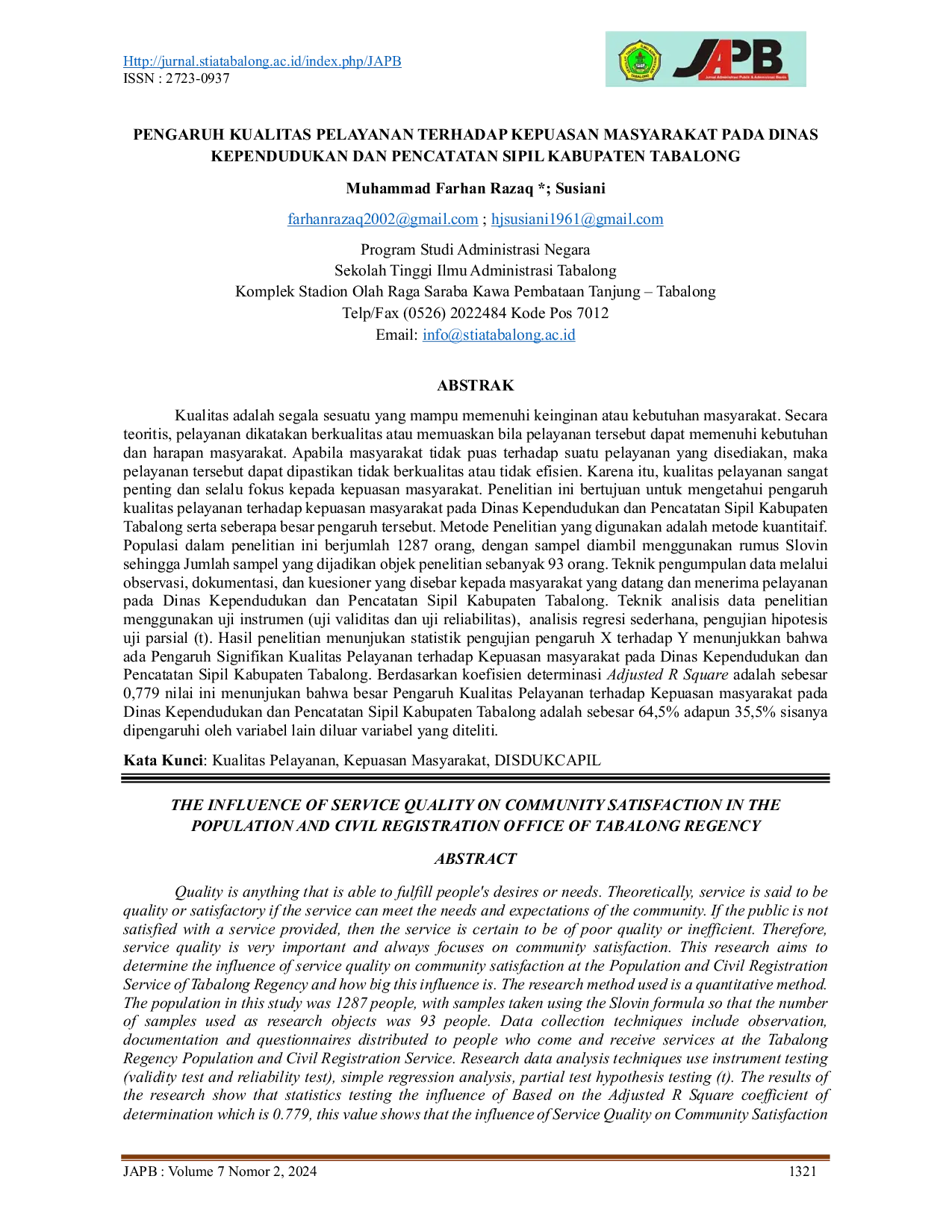 Http://jurnal.stiatabalong.ac.id/index.php/JAPB
ISSN : 2723-0937

JAPB

PENGARUH KUALITAS PELAYANAN TERHADAP KEPUASAN MASYARAKAT PADA DINAS KEPENDUDUKAN DAN PENCATATAN SIPIL KABUPATEN TABALONG

Muhammad Farhan Razaq *; Susiani

farhanrazaq2002@gmail.com ; hjsusiani1961@gmail.com

Program Studi Administrasi Negara
Sekolah Tinggi Ilmu Administrasi Tabalong
Komplek Stadion Olah Raga Saraba Kawa Pembataan Tanjung – Tabalong
Telp/Fax (0526) 2022484 Kode Pos 7012
Email: info@stiatabalong.ac.id

ABSTRAK

Kualitas adalah segala sesuatu yang mampu memenuhi keinginan atau kebutuhan masyarakat. Secara teoritis, pelayanan dikatakan berkualitas atau memuaskan bila pelayanan tersebut dapat memenuhi kebutuhan dan harapan masyarakat. Apabila masyarakat tidak puas terhadap suatu pelayanan yang disediakan, maka pelayanan tersebut dapat dipastikan tidak berkualitas atau tidak efisien. Karena itu, kualitas pelayanan sangat penting dan selalu fokus kepada kepuasan masyarakat. Penelitian ini bertujuan untuk mengetahui pengaruh kualitas pelayanan terhadap kepuasan masyarakat pada Dinas Kependudukan dan Pencatatan Sipil Kabupaten Tabalong serta seberapa besar pengaruh tersebut. Metode Penelitian yang digunakan adalah metode kuantitaif. Populasi dalam penelitian ini berjumlah 1287 orang, dengan sampel diambil menggunakan rumus Slovin sehingga Jumlah sampel yang dijadikan objek penelitian sebanyak 93 orang. Teknik pengumpulan data melalui observasi, dokumentasi, dan kuesioner yang disebar kepada masyarakat yang datang dan menerima pelayanan pada Dinas Kependudukan dan Pencatatan Sipil Kabupaten Tabalong. Teknik analisis data penelitian menggunakan uji instrumen (uji validitas dan uji reliabilitas), analisis regresi sederhana, pengujian hipotesis uji parsial (t). Hasil penelitian menunjukan statistik pengujian pengaruh X terhadap Y menunjukkan bahwa ada Pengaruh Signifikan Kualitas Pelayanan terhadap Kepuasan masyarakat pada Dinas Kependudukan dan Pencatatan Sipil Kabupaten Tabalong. Berdasarkan koefisien determinasi Adjusted R Square adalah sebesar 0,779 nilai ini menunjukan bahwa besar Pengaruh Kualitas Pelayanan terhadap Kepuasan masyarakat pada Dinas Kependudukan dan Pencatatan Sipil Kabupaten Tabalong adalah sebesar 64,5% adapun 35,5% sisanya dipengaruhi oleh variabel lain diluar variabel yang diteliti.

Kata Kunci: Kualitas Pelayanan, Kepuasan Masyarakat, DISDUKCAPIL

THE INFLUENCE OF SERVICE QUALITY ON COMMUNITY SATISFACTION IN THE POPULATION AND CIVIL REGISTRATION OFFICE OF TABALONG REGENCY

ABSTRACT

Quality is anything that is able to fulfill people's desires or needs. Theoretically, service is said to be quality or satisfactory if the service can meet the needs and expectations of the community. If the public is not satisfied with a service provided, then the service is certain to be of poor quality or inefficient. Therefore, service quality is very important and always focuses on community satisfaction. This research aims to determine the influence of service quality on community satisfaction at the Population and Civil Registration Service of Tabalong Regency and how big this influence is. The research method used is a quantitative method. The population in this study was 1287 people, with samples taken using the Slovin formula so that the number of samples used as research objects was 93 people. Data collection techniques include observation, documentation and questionnaires distributed to people who come and receive services at the Tabalong Regency Population and Civil Registration Service. Research data analysis techniques use instrument testing (validity test and reliability test), simple regression analysis, partial test hypothesis testing (t). The results of the research show that statistics testing the influence of Based on the Adjusted R Square coefficient of determination which is 0.779, this value shows that the influence of Service Quality on Community Satisfaction

JAPB : Volume 7 Nomor 2, 2024 1321